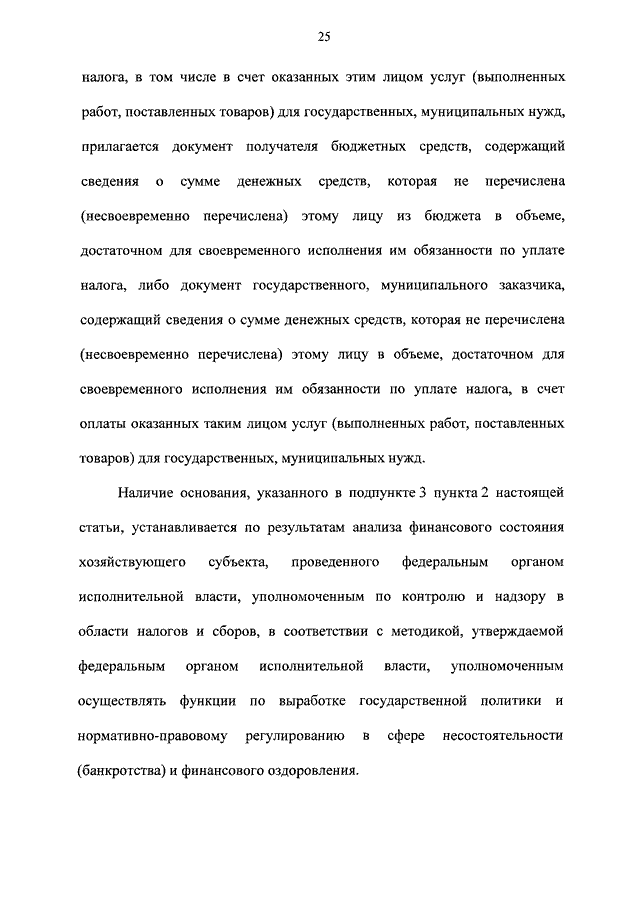 25

налога, в том числе в счет оказанных этим лицом услуг (выполненных работ, поставленных товаров) для государственных, муниципальных нужд, прилагается документ получателя бюджетных средств, содержащий сведения о сумме денежных средств, которая не перечислена (несвоевременно перечислена) этому лицу из бюджета в объеме, достаточном для своевременного исполнения им обязанности по уплате налога, либо документ государственного, муниципального заказчика, содержащий сведения о сумме денежных средств, которая не перечислена (несвоевременно перечислена) этому лицу в объеме, достаточном для своевременного исполнения им обязанности по уплате налога, в счет оплаты оказанных таким лицом услуг (выполненных работ, поставленных товаров) для государственных, муниципальных нужд.

Наличие основания, указанного в подпункте 3 пункта 2 настоящей статьи, устанавливается по результатам анализа финансового состояния хозяйствующего субъекта, проведенного федеральным органом исполнительной власти, уполномоченным по контролю и надзору в области налогов и сборов, в соответствии с методикой, утверждаемой федеральным органом исполнительной власти, уполномоченным осуществлять функции по выработке государственной политики и нормативно-правовому регулированию в сфере несостоятельности (банкротства) и финансового оздоровления.